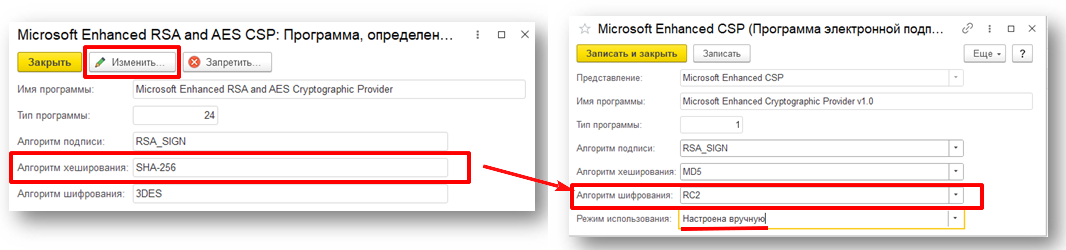 Microsoft Enhanced RSA and AES CSP: Программа, определен...
Закрыть
Изменить...
Запретить...
Имя программы: Microsoft Enhanced RSA and AES Cryptographic Provider
Тип программы: 24
Алгоритм подписи: RSA_SIGN
Алгоритм хеширования: SHA-256
Алгоритм шифрования: 3DES

Microsoft Enhanced CSP (Программа электронной подп...
Записать и закрыть
Записать
Еще
?
Представление: Microsoft Enhanced CSP
Имя программы: Microsoft Enhanced Cryptographic Provider v1.0
Тип программы: 1
Алгоритм подписи: RSA_SIGN
Алгоритм хеширования: MD5
Алгоритм шифрования: RC2
Режим использования: Настроена вручную